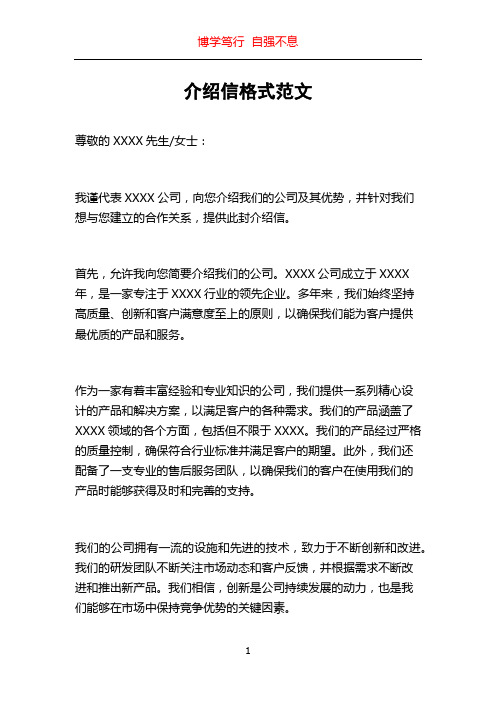 博学笃行 自强不息

介绍信格式范文

尊敬的 XXXX 先生/女士：

我谨代表 XXXX 公司，向您介绍我们的公司及其优势，并针对我们想与您建立的合作关系，提供此封介绍信。

首先，允许我向您简要介绍我们的公司。XXXX 公司成立于 XXXX 年，是一家专注于 XXXX 行业的领先企业。多年来，我们始终坚持高质量、创新和客户满意度至上的原则，以确保我们能为客户提供最优质的产品和服务。

作为一家有着丰富经验和专业知识的公司，我们提供一系列精心设计的产品和解决方案，以满足客户的各种需求。我们的产品涵盖了 XXXX 领域的各个方面，包括但不限于 XXXX。我们的产品经过严格的质量控制，确保符合行业标准并满足客户的期望。此外，我们还配备了一支专业的售后服务团队，以确保我们的客户在使用我们的产品时能够获得及时和完善的支持。

我们的公司拥有一流的设施和先进的技术，致力于不断创新和改进。我们的研发团队不断关注市场动态和客户反馈，并根据需求不断改进和推出新产品。我们相信，创新是公司持续发展的动力，也是我们能够在市场中保持竞争优势的关键因素。

1